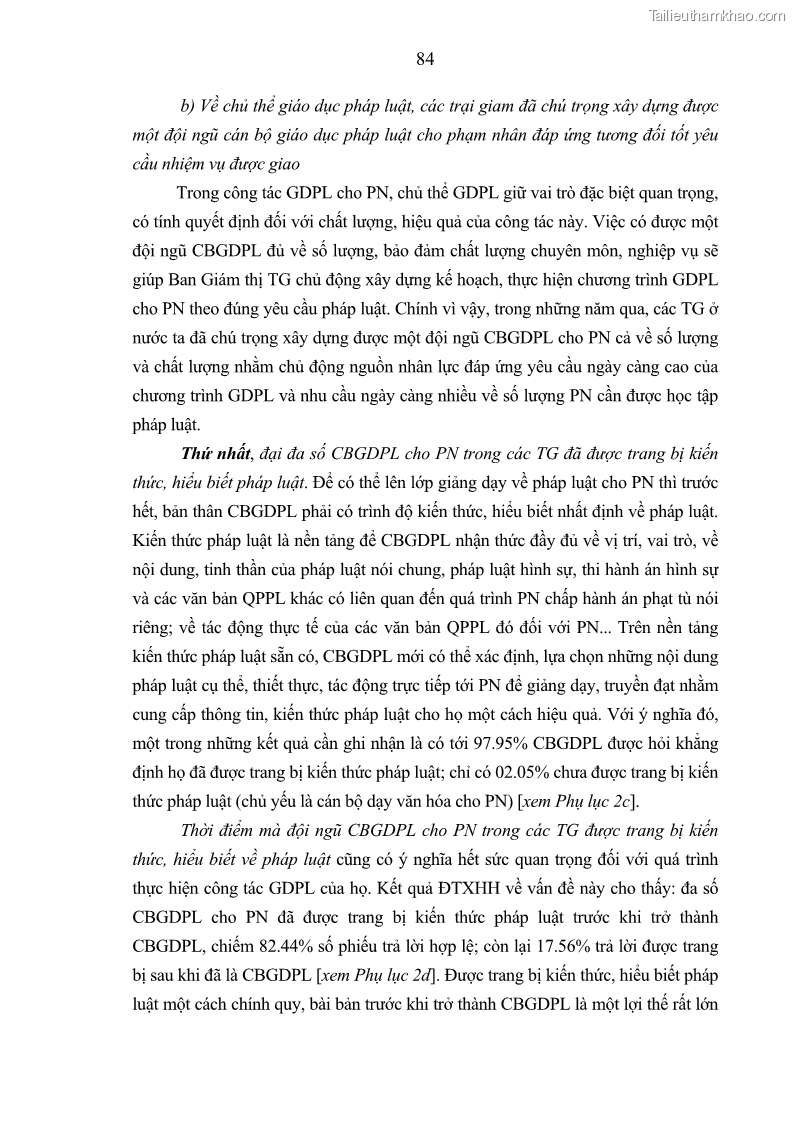 Tailieuthamkhao.com

84

b) Về chủ thể giáo dục pháp luật, các trại giam đã chú trọng xây dựng được một đội ngũ cán bộ giáo dục pháp luật cho phạm nhân đáp ứng tương đối tốt yêu cầu nhiệm vụ được giao

Trong công tác GDPL cho PN, chủ thể GDPL giữ vai trò đặc biệt quan trọng, có tính quyết định đối với chất lượng, hiệu quả của công tác này. Việc có được một đội ngũ CBGDPL đủ về số lượng, bảo đảm chất lượng chuyên môn, nghiệp vụ sẽ giúp Ban Giám thị TG chủ động xây dựng kế hoạch, thực hiện chương trình GDPL cho PN theo đúng yêu cầu pháp luật. Chính vì vậy, trong những năm qua, các TG ở nước ta đã chú trọng xây dựng được một đội ngũ CBGDPL cho PN cả về số lượng và chất lượng nhằm chủ động nguồn nhân lực đáp ứng yêu cầu ngày càng cao của chương trình GDPL và nhu cầu ngày càng nhiều về số lượng PN cần được học tập pháp luật.

Thứ nhất, đại đa số CBGDPL cho PN trong các TG đã được trang bị kiến thức, hiểu biết pháp luật. Để có thể lên lớp giảng dạy về pháp luật cho PN thì trước hết, bản thân CBGDPL phải có trình độ kiến thức, hiểu biết nhất định về pháp luật. Kiến thức pháp luật là nền tảng để CBGDPL nhận thức đầy đủ về vị trí, vai trò, về nội dung, tinh thần của pháp luật nói chung, pháp luật hình sự, thi hành án hình sự và các văn bản QPPL khác có liên quan đến quá trình PN chấp hành án phạt tù nói riêng; về tác động thực tế của các văn bản QPPL đó đối với PN... Trên nền tảng kiến thức pháp luật sẵn có, CBGDPL mới có thể xác định, lựa chọn những nội dung pháp luật cụ thể, thiết thực, tác động trực tiếp tới PN để giảng dạy, truyền đạt nhằm cung cấp thông tin, kiến thức pháp luật cho họ một cách hiệu quả. Với ý nghĩa đó, một trong những kết quả cần ghi nhận là có tới 97.95% CBGDPL được hỏi khẳng định họ đã được trang bị kiến thức pháp luật; chỉ có 02.05% chưa được trang bị kiến thức pháp luật (chủ yếu là cán bộ dạy văn hóa cho PN) [xem Phụ lục 2c].

Thời điểm mà đội ngũ CBGDPL cho PN trong các TG được trang bị kiến thức, hiểu biết về pháp luật cũng có ý nghĩa hết sức quan trọng đối với quá trình thực hiện công tác GDPL của họ. Kết quả ĐTXHH về vấn đề này cho thấy: đa số CBGDPL cho PN đã được trang bị kiến thức pháp luật trước khi trở thành CBGDPL, chiếm 82.44% số phiếu trả lời hợp lệ; còn lại 17.56% trả lời được trang bị sau khi đã là CBGDPL [xem Phụ lục 2d]. Được trang bị kiến thức, hiểu biết pháp luật một cách chính quy, bài bản trước khi trở thành CBGDPL là một lợi thế rất lớn